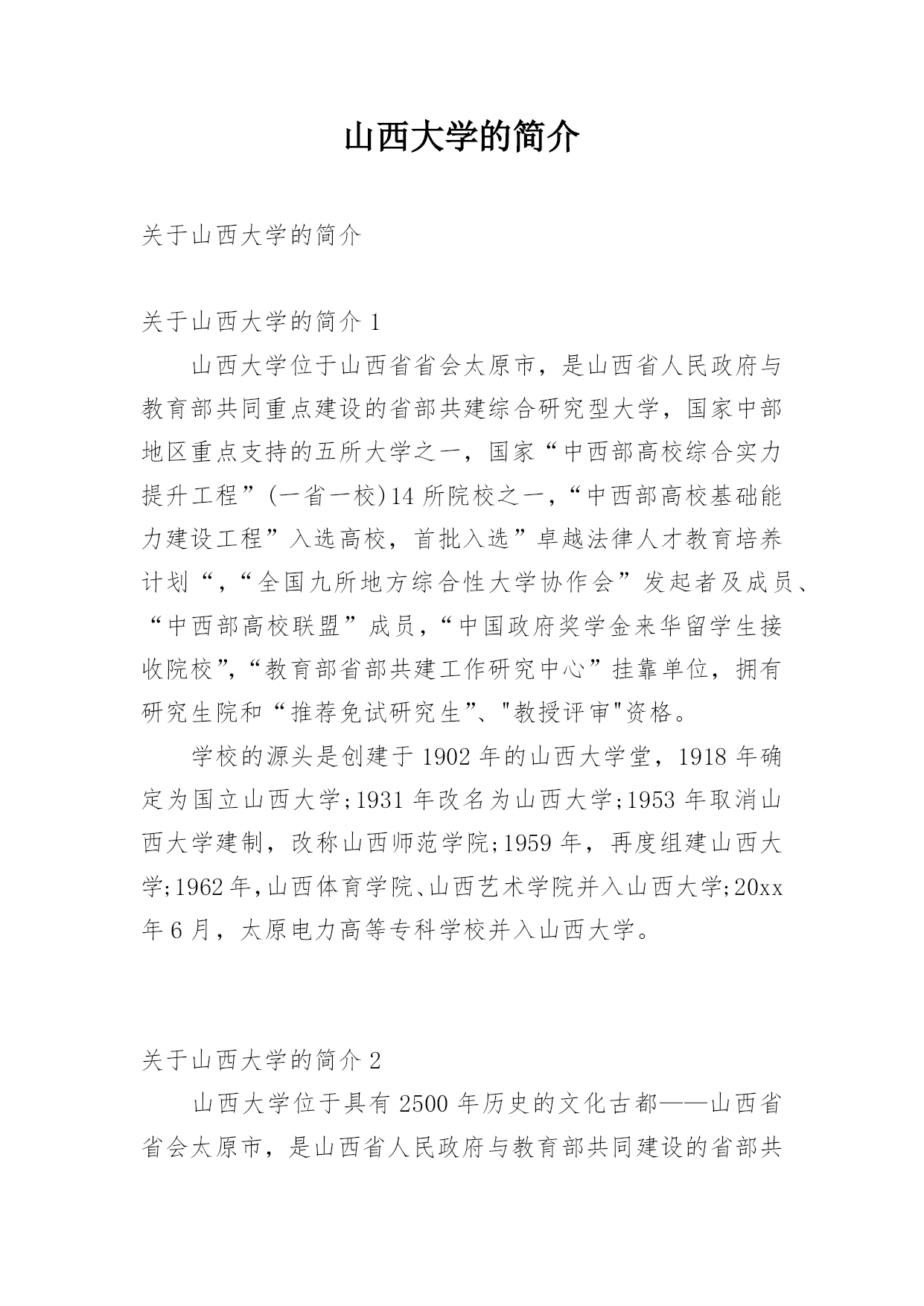 山西大学的简介

关于山西大学的简介

关于山西大学的简介 1

山西大学位于山西省省会太原市，是山西省人民政府与教育部共同重点建设的省部共建综合研究型大学，国家中部地区重点支持的五所大学之一，国家“中西部高校综合实力提升工程”(一省一校)14 所院校之一，“中西部高校基础能力建设工程”入选高校，首批入选”卓越法律人才教育培养计划“，“全国九所地方综合性大学协作会”发起者及成员、“中西部高校联盟”成员，“中国政府奖学金来华留学生接收院校”，“教育部省部共建工作研究中心”挂靠单位，拥有研究生院和“推荐免试研究生”、"教授评审"资格。

学校的源头是创建于 1902 年的山西大学堂，1918 年确定为国立山西大学;1931 年改名为山西大学;1953 年取消山西大学建制，改称山西师范学院;1959 年，再度组建山西大学;1962 年,山西体育学院、山西艺术学院并入山西大学;20xx 年 6 月，太原电力高等专科学校并入山西大学。

关于山西大学的简介 2

山西大学位于具有 2500 年历史的文化古都——山西省省会太原市，是山西省人民政府与教育部共同建设的省部共